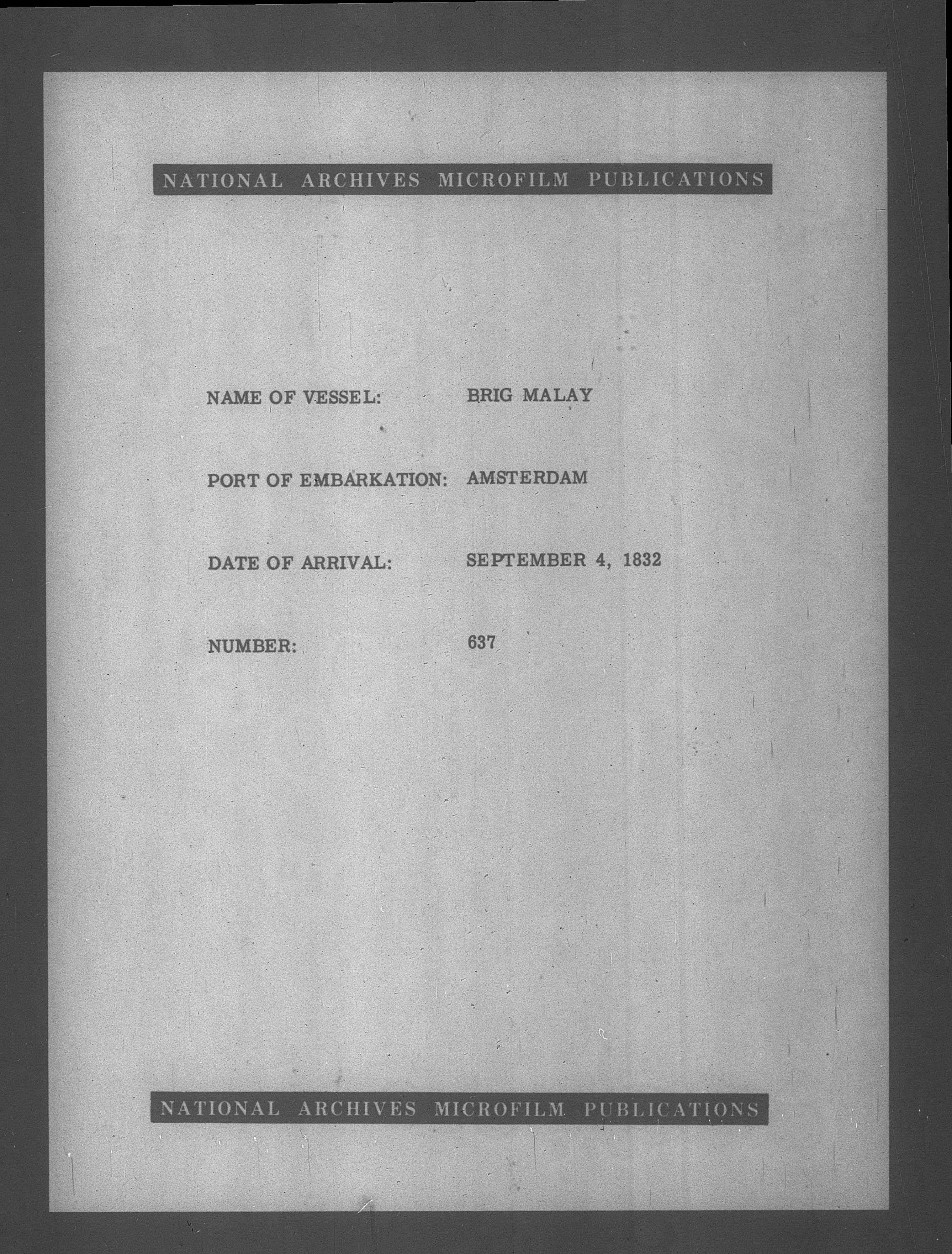 NATIONAL ARCHIVES MICROFILM PUBLICATIONS

NAME OF VESSEL: BRIG MALAY

PORT OF EMBARKATION: AMSTERDAM

DATE OF ARRIVAL: SEPTEMBER 4, 1832

NUMBER: 637

NATIONAL ARCHIVES MICROFILM PUBLICATIONS